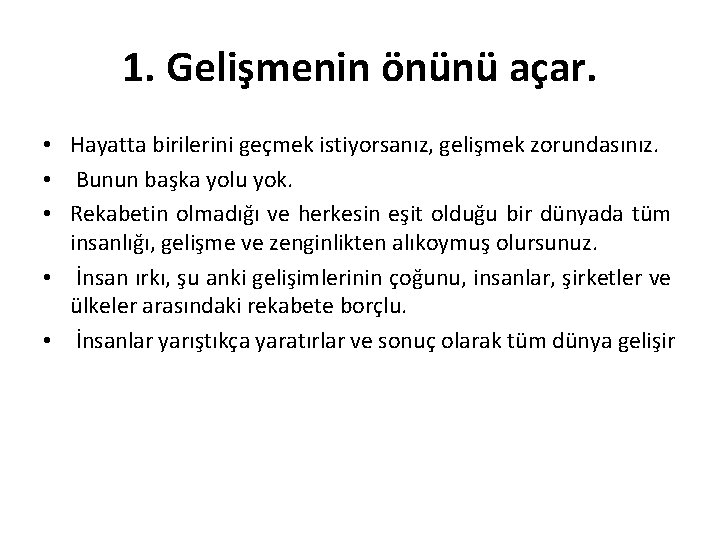 1. Gelişmenin önünü açar.

• Hayatta birilerini geçmek istiyorsanız, gelişmek zorundasınız.
• Bunun başka yolu yok.
• Rekabetin olmadığı ve herkesin eşit olduğu bir dünyada tüm insanlığı, gelişme ve zenginlikten alıkoymuş olursunuz.
• İnsan ırkı, şu anki gelişimlerinin çoğunu, insanlar, şirketler ve ülkeler arasındaki rekabete borçlu.
• İnsanlar yarıştıkça yaratırlar ve sonuç olarak tüm dünya gelişir